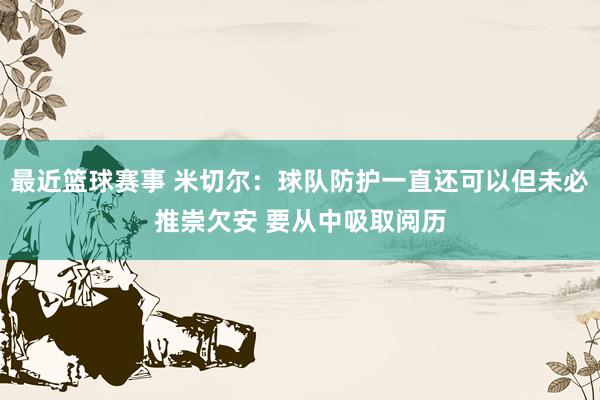 最近篮球赛事 米切尔：球队防护一直还可以但未必推崇欠安 要从中吸取阅历